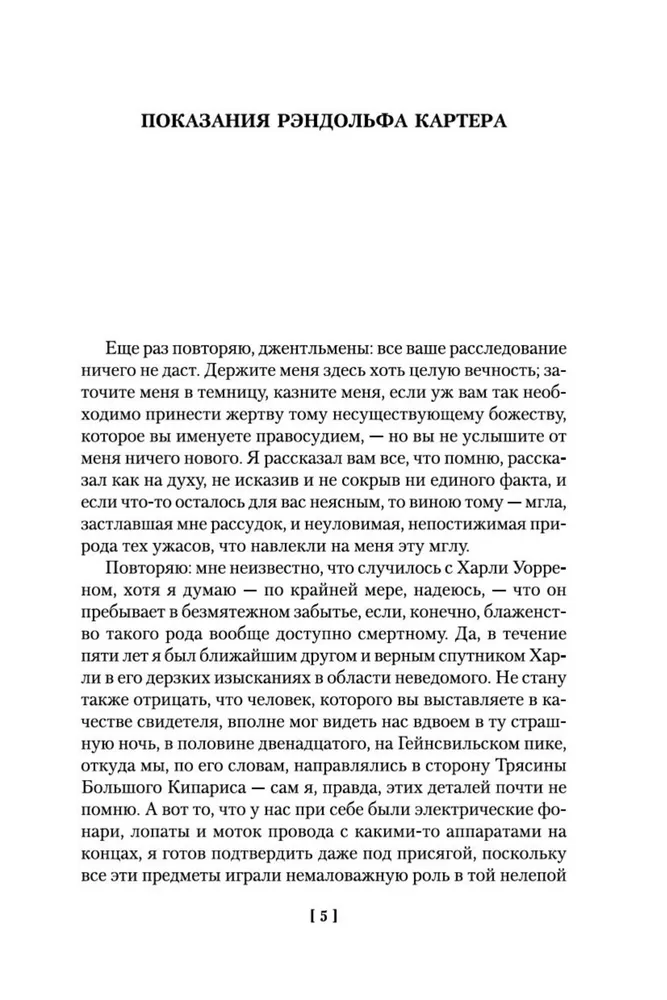 ПОКАЗАНИЯ РЭНДОЛЬФА КАРТЕРА

Еще раз повторяю, джентльмены: все ваше расследование ничего не даст. Держите меня здесь хоть целую вечность; заточите меня в темницу, казните меня, если уж вам так необходимо принести жертву тому несуществующему божеству, которое вы именуете правосудием, — но вы не услышите от меня ничего нового. Я рассказал вам все, что помню, рассказал как на духу, не исказив и не сокрыв ни единого факта, и если что-то осталось для вас неясным, то виною тому — мгла, застлавшая мне рассудок, и неуловимая, непостижимая природа тех ужасов, что навлекли на меня эту мглу.

Повторяю: мне неизвестно, что случилось с Харли Уорреном, хотя я думаю — по крайней мере, надеюсь, — что он пребывает в безмятежном забытье, если, конечно, блаженство такого рода вообще доступно смертному. Да, в течение пяти лет я был ближайшим другом и верным спутником Харли в его дерзких изысканиях в области неведомого. Не стану также отрицать, что человек, которого вы выставляете в качестве свидетеля, вполне мог видеть нас вдвоем в ту страшную ночь, в половине двенадцатого, на Гейнсвильском пике, откуда мы, по его словам, направлялись в сторону Трясины Большого Кипариса — сам я, правда, этих деталей почти не помню. А вот то, что у нас при себе были электрические фонари, лопаты и моток провода с какими-то аппаратами на концах, я готов подтвердить даже под присягой, поскольку все эти предметы играли немаловажную роль в той нелепой

[ 5 ]